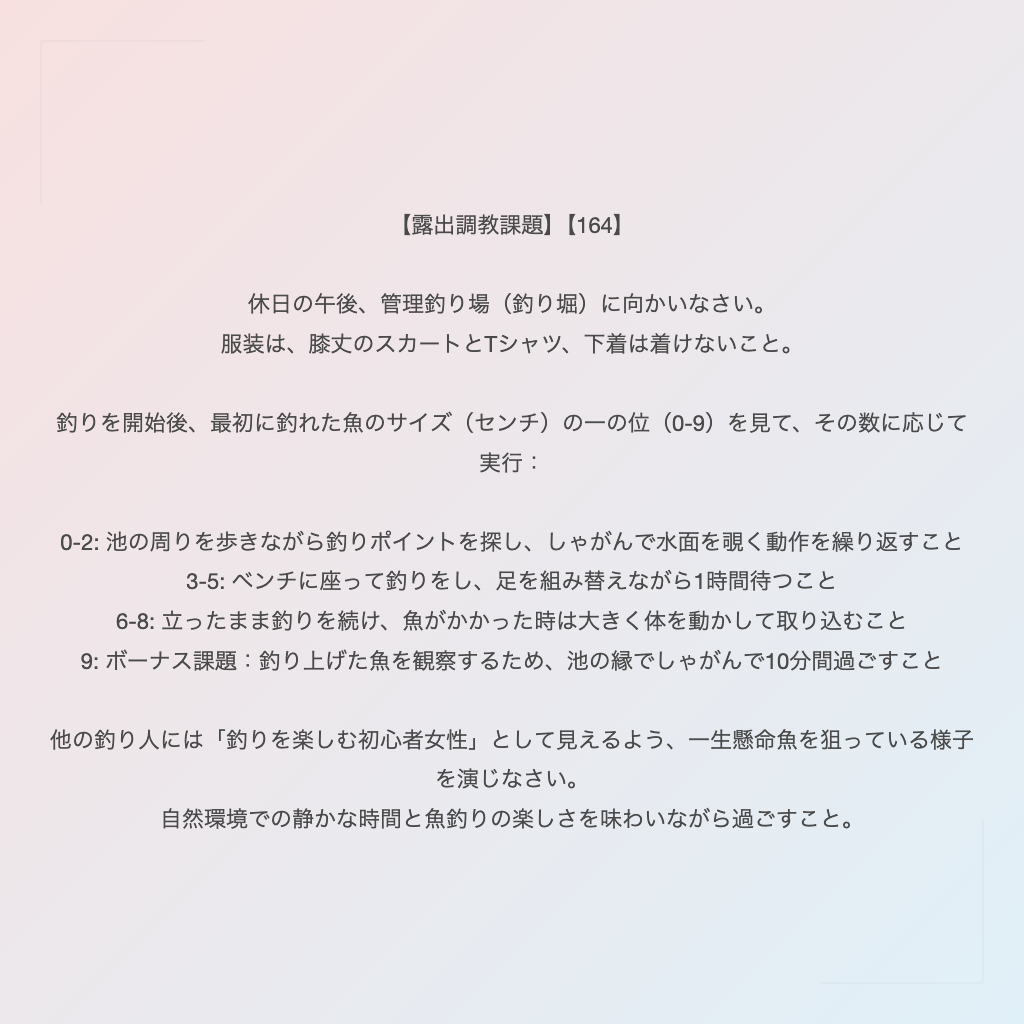 【露出調教課題】【164】

休日の午後、管理釣り場（釣り堀）に向かいなさい。
服装は、膝丈のスカートとTシャツ、下着は着けないこと。

釣りを開始後、最初に釣れた魚のサイズ（センチ）の一の位（0-9）を見て、その数に応じて実行：

0-2: 池の周りを歩きながら釣りポイントを探し、しゃがんで水面を覗く動作を繰り返すこと
3-5: ベンチに座って釣りをし、足を組み替えながら1時間待つこと
6-8: 立ったまま釣りを続け、魚がかかった時は大きく体を動かして取り込むこと
9: ボーナス課題：釣り上げた魚を観察するため、池の縁でしゃがんで10分間過ごすこと

他の釣り人には「釣りを楽しむ初心者女性」として見えるよう、一生懸命魚を狙っている様子を演じなさい。
自然環境での静かな時間と魚釣りの楽しさを味わいながら過ごすこと。